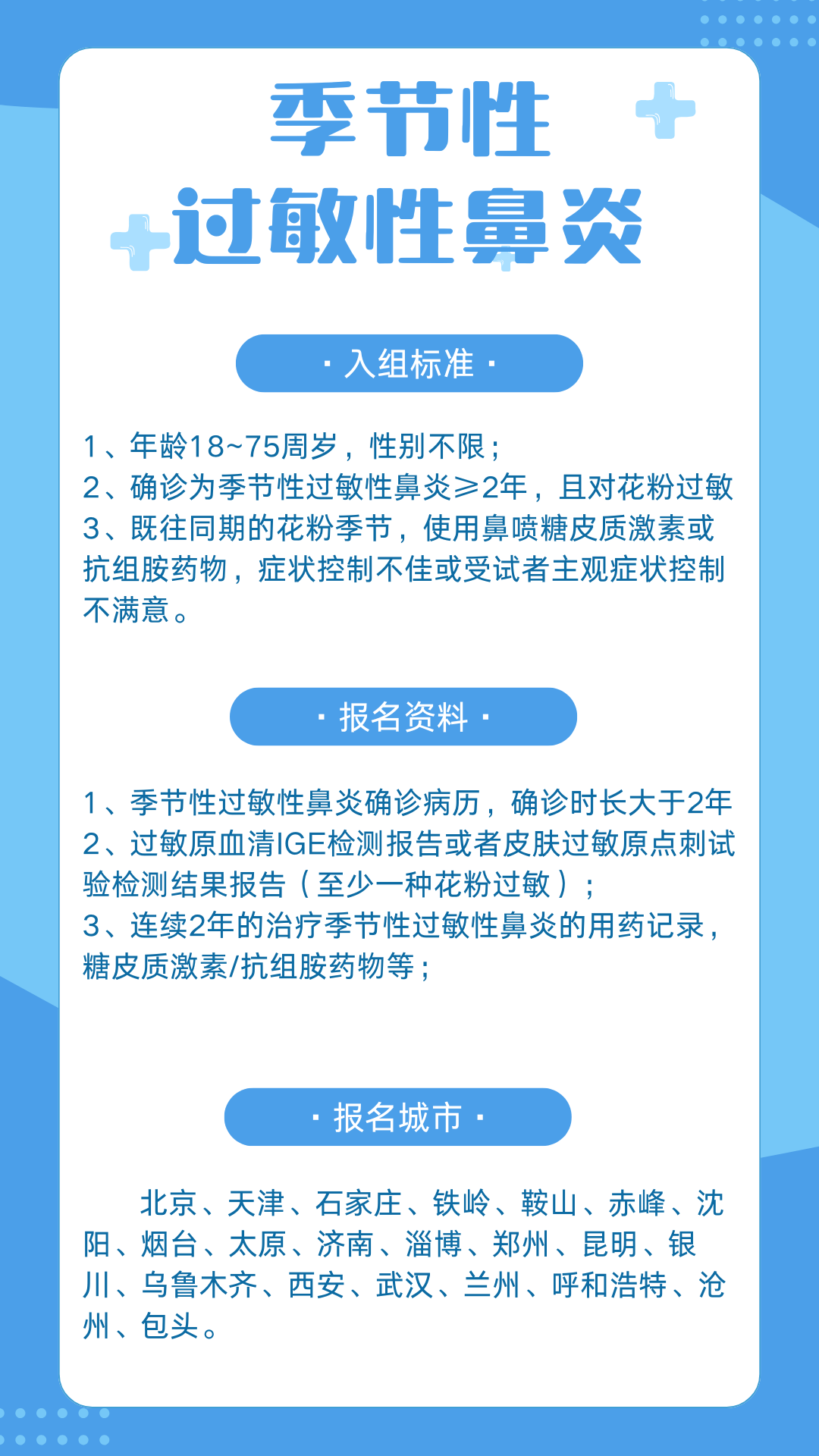 季节性
过敏性鼻炎

· 入组标准 ·

1、年龄18~75周岁，性别不限；
2、确诊为季节性过敏性鼻炎≥2年，且对花粉过敏
3、既往同期的花粉季节，使用鼻喷糖皮质激素或抗组胺药物，症状控制不佳或受试者主观症状控制不满意。

· 报名资料 ·

1、季节性过敏性鼻炎确诊病历，确诊时长大于2年
2、过敏原血清IGE检测报告或者皮肤过敏原点刺试验检测结果报告（至少一种花粉过敏）；
3、连续2年的治疗季节性过敏性鼻炎的用药记录，糖皮质激素/抗组胺药物等；

· 报名城市 ·

北京、天津、石家庄、铁岭、鞍山、赤峰、沈阳、烟台、太原、济南、淄博、郑州、昆明、银川、乌鲁木齐、西安、武汉、兰州、呼和浩特、沧州、包头。